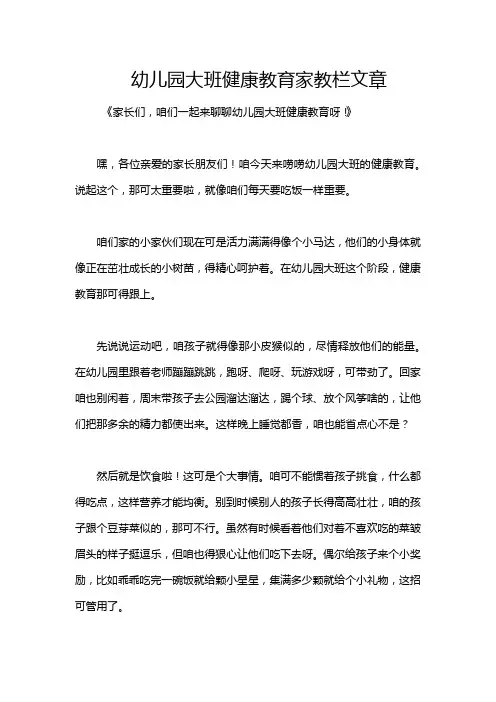 幼儿园大班健康教育家教栏文章

《家长们，咱们一起来聊聊幼儿园大班健康教育呀！》

嘿，各位亲爱的家长朋友们！咱今天来唠唠幼儿园大班的健康教育。说起这个，那可太重要啦，就像咱们每天要吃饭一样重要。

咱们家的小家伙们现在可是活力满满得像个小马达，他们的小身体就像正在茁壮成长的小树苗，得精心呵护着。在幼儿园大班这个阶段，健康教育那可得跟上。

先说说运动吧，咱孩子就得像那小皮猴似的，尽情释放他们的能量。在幼儿园里跟着老师蹦蹦跳跳，跑呀、爬呀、玩游戏呀，可带劲了。回家咱也别闲着，周末带孩子去公园溜达溜达，踢个球、放个风筝啥的，让他们把那多余的精力都使出来。这样晚上睡觉都香，咱也能省点心不是？

然后就是饮食啦！这可是个大事情。咱可不能惯着孩子挑食，什么都得吃点，这样营养才能均衡。别到时候别人的孩子长得高高壮壮，咱的孩子跟个豆芽菜似的，那可不行。虽然有时候看着他们对着不喜欢吃的菜皱眉头的样子挺逗乐，但咱也得狠心让他们吃下去呀。偶尔给孩子来个小奖励，比如乖乖吃完一碗饭就给颗小星星，集满多少颗就给个小礼物，这招可管用了。